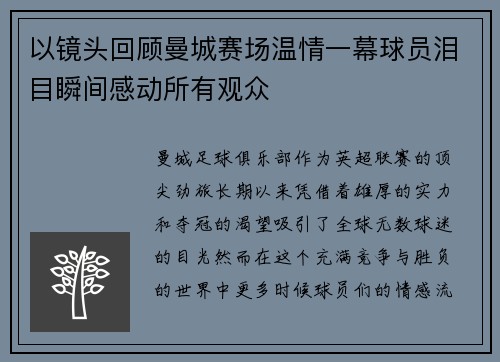 以镜头回顾曼城赛场温情一幕球员泪目瞬间感动所有观众

曼城足球俱乐部作为英超联赛的顶尖劲旅长期以来凭借着雄厚的实力和夺冠的渴望吸引了全球无数球迷的目光然而在这个充满竞争与胜负的世界中更多时候球员们的情感流